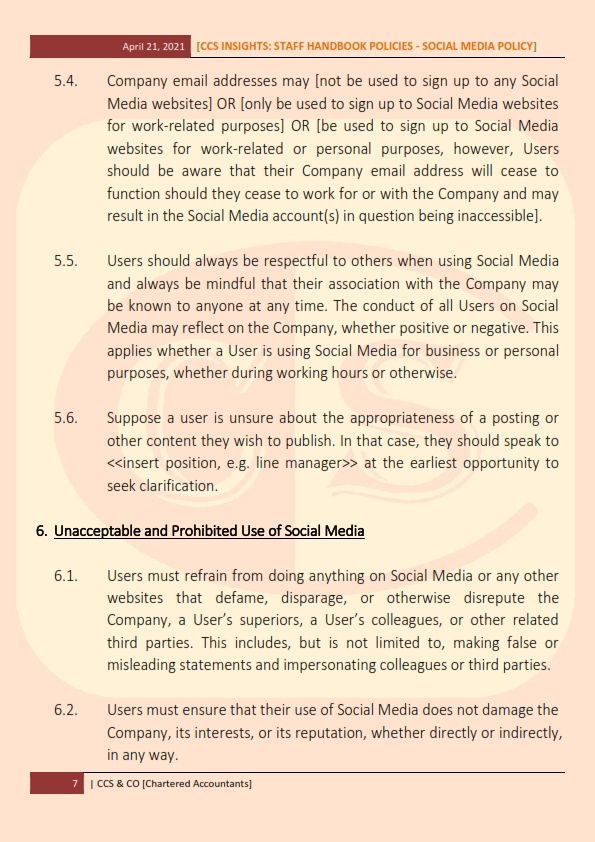 April 21, 2021 [CCS INSIGHTS: STAFF HANDBOOK POLICIES - SOCIAL MEDIA POLICY]

5.4. Company email addresses may [not be used to sign up to any Social Media websites] OR [only be used to sign up to Social Media websites for work-related purposes] OR [be used to sign up to Social Media websites for work-related or personal purposes, however, Users should be aware that their Company email address will cease to function should they cease to work for or with the Company and may result in the Social Media account(s) in question being inaccessible].

5.5. Users should always be respectful to others when using Social Media and always be mindful that their association with the Company may be known to anyone at any time. The conduct of all Users on Social Media may reflect on the Company, whether positive or negative. This applies whether a User is using Social Media for business or personal purposes, whether during working hours or otherwise.

5.6. Suppose a user is unsure about the appropriateness of a posting or other content they wish to publish. In that case, they should speak to <<insert position, e.g. line manager>> at the earliest opportunity to seek clarification.

6. Unacceptable and Prohibited Use of Social Media

6.1. Users must refrain from doing anything on Social Media or any other websites that defame, disparage, or otherwise disrepute the Company, a User's superiors, a User's colleagues, or other related third parties. This includes, but is not limited to, making false or misleading statements and impersonating colleagues or third parties.

6.2. Users must ensure that their use of Social Media does not damage the Company, its interests, or its reputation, whether directly or indirectly, in any way.

7 | CCS & CO [Chartered Accountants]